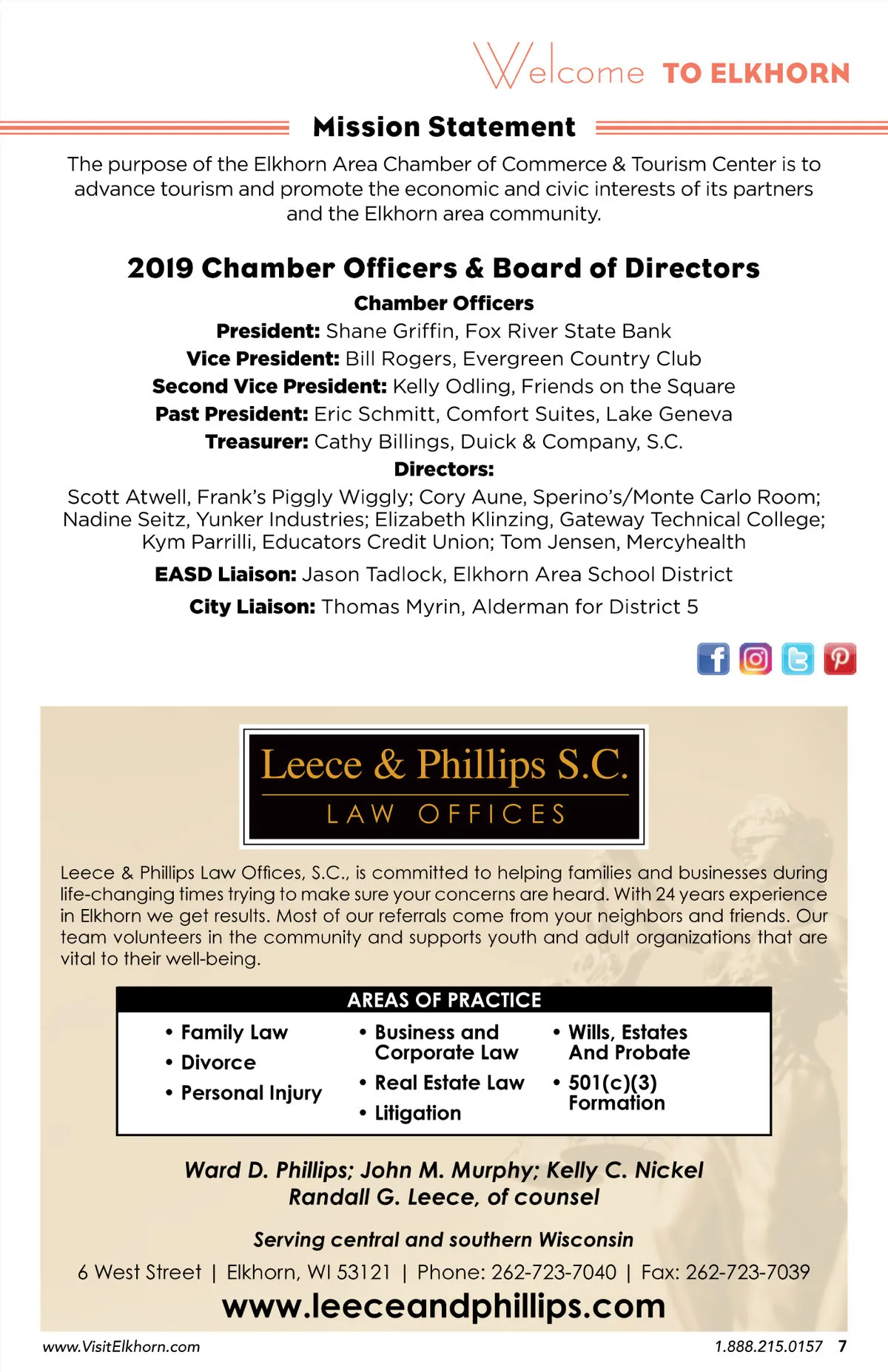 Welcome TO ELKHORN

Mission Statement

The purpose of the Elkhorn Area Chamber of Commerce & Tourism Center is to advance tourism and promote the economic and civic interests of its partners and the Elkhorn area community.

2019 Chamber Officers & Board of Directors

Chamber Officers

President: Shane Griffin, Fox River State Bank
Vice President: Bill Rogers, Evergreen Country Club
Second Vice President: Kelly Odling, Friends on the Square
Past President: Eric Schmitt, Comfort Suites, Lake Geneva
Treasurer: Cathy Billings, Duick & Company, S.C.

Directors:

Scott Atwell, Frank's Piggly Wiggly; Cory Aune, Sperino's/Monte Carlo Room; Nadine Seitz, Yunker Industries; Elizabeth Klinzing, Gateway Technical College; Kym Parrilli, Educators Credit Union; Tom Jensen, Mercyhealth

EASD Liaison: Jason Tadlock, Elkhorn Area School District

City Liaison: Thomas Myrin, Alderman for District 5

Leece & Phillips S.C.
LAW OFFICES

Leece & Phillips Law Offices, S.C., is committed to helping families and businesses during life-changing times trying to make sure your concerns are heard. With 24 years experience in Elkhorn we get results. Most of our referrals come from your neighbors and friends. Our team volunteers in the community and supports youth and adult organizations that are vital to their well-being.

AREAS OF PRACTICE

• Family Law
• Divorce
• Personal Injury

• Business and Corporate Law
• Real Estate Law
• Litigation

• Wills, Estates And Probate
• 501(c)(3) Formation

Ward D. Phillips; John M. Murphy; Kelly C. Nickel
Randall G. Leece, of counsel

Serving central and southern Wisconsin

6 West Street | Elkhorn, WI 53121 | Phone: 262-723-7040 | Fax: 262-723-7039

www.leeceandphillips.com

www.VisitElkhorn.com

1.888.215.0157 7